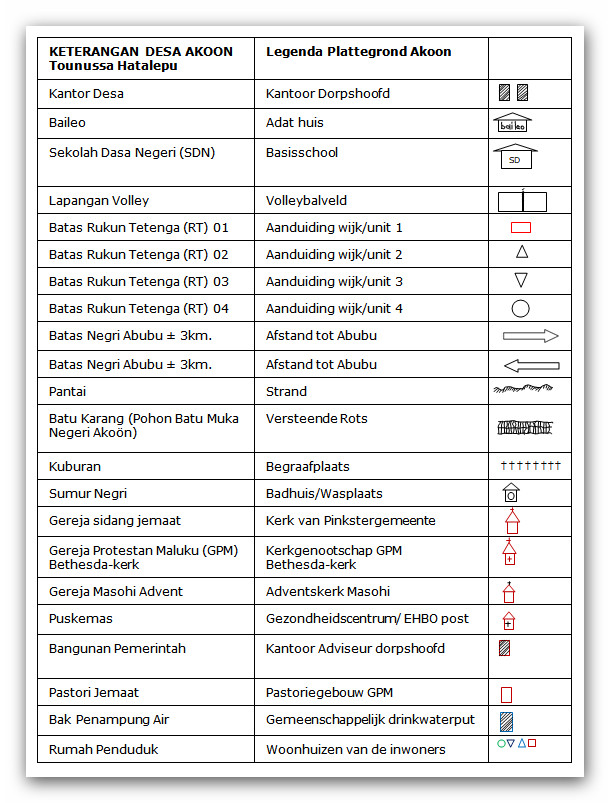 | KETERANGAN DESA AKOON Tounussa Hatalepu | Legenda Plattegrond Akoon | |
|---|---|---|
| Kantor Desa | Kantoor Dorpshoofd | |
| Baileo | Adat huis | baileo |
| Sekolah Dasa Negeri (SDN) | Basisschool | SD |
| Lapangan Volley | Volleybalveld | |
| Batas Rukun Tetenga (RT) 01 | Aanduiding wijk/unit 1 | |
| Batas Rukun Tetenga (RT) 02 | Aanduiding wijk/unit 2 | |
| Batas Rukun Tetenga (RT) 03 | Aanduiding wijk/unit 3 | |
| Batas Rukun Tetenga (RT) 04 | Aanduiding wijk/unit 4 | |
| Batas Negri Abubu ± 3km. | Afstand tot Abubu | |
| Batas Negri Abubu ± 3km. | Afstand tot Abubu | |
| Pantai | Strand | |
| Batu Karang (Pohon Batu Muka Negeri Akoön) | Versteende Rots | |
| Kuburan | Begraafplaats | |
| Sumur Negri | Badhuis/Wasplaats | |
| Gereja sidang jemaat | Kerk van Pinkstergemeente | |
| Gereja Protestan Maluku (GPM) Bethesda-kerk | Kerkgenootschap GPM Bethesda-kerk | |
| Gereja Masohi Advent | Adventskerk Masohi | |
| Puskemas | Gezondheidscentrum/ EHBO post | |
| Bangunan Pemerintah | Kantoor Adviseur dorpshoofd | |
| Pastori Jemaat | Pastoriegebouw GPM | |
| Bak Penampung Air | Gemeenschappelijk drinkwaterput | |
| Rumah Penduduk | Woonhuizen van de inwoners | |